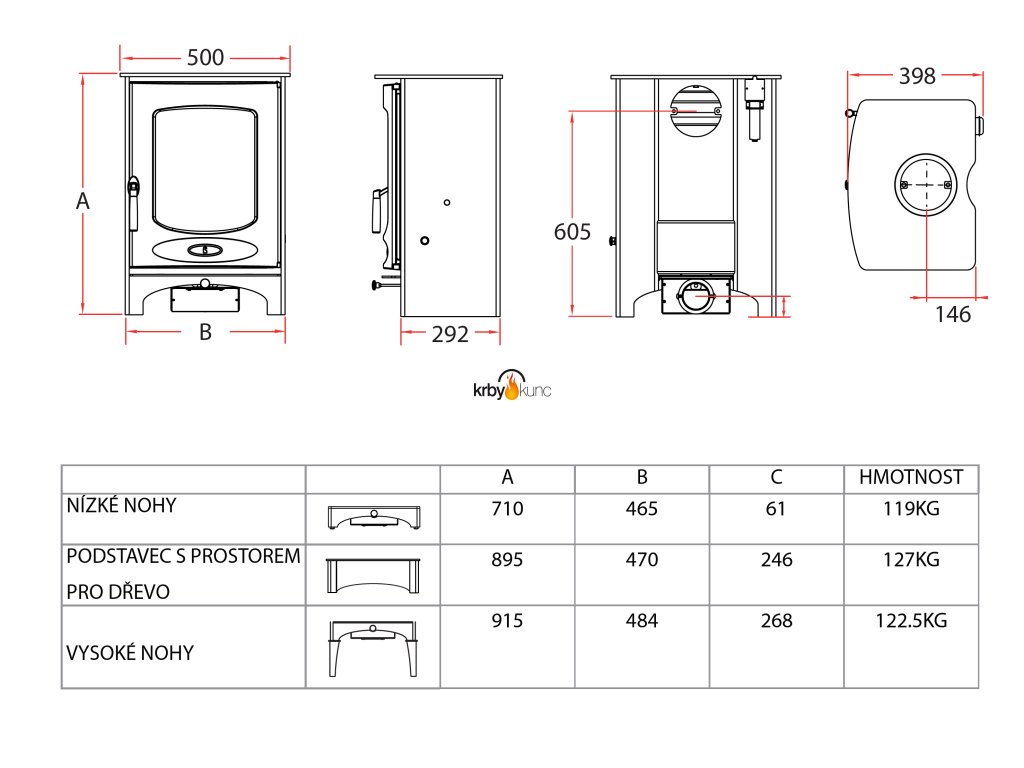 500

A

B

292

605

398

146

krby kunc

| | | A | B | C | HMOTNOST |
|---|---|---|---|---|---|
| NÍZKÉ NOHY | | 710 | 465 | 61 | 119KG |
| PODSTAVEC S PROSTOREM PRO DŘEVO | | 895 | 470 | 246 | 127KG |
| VYSOKÉ NOHY | | 915 | 484 | 268 | 122.5KG |